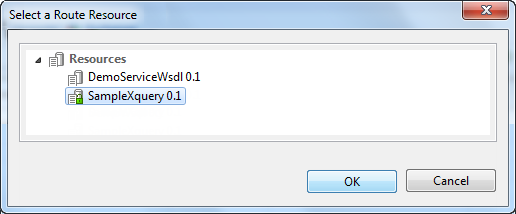 Select a Route Resource

Resources
DemoServiceWsdl 0.1
SampleXquery 0.1

OK
Cancel